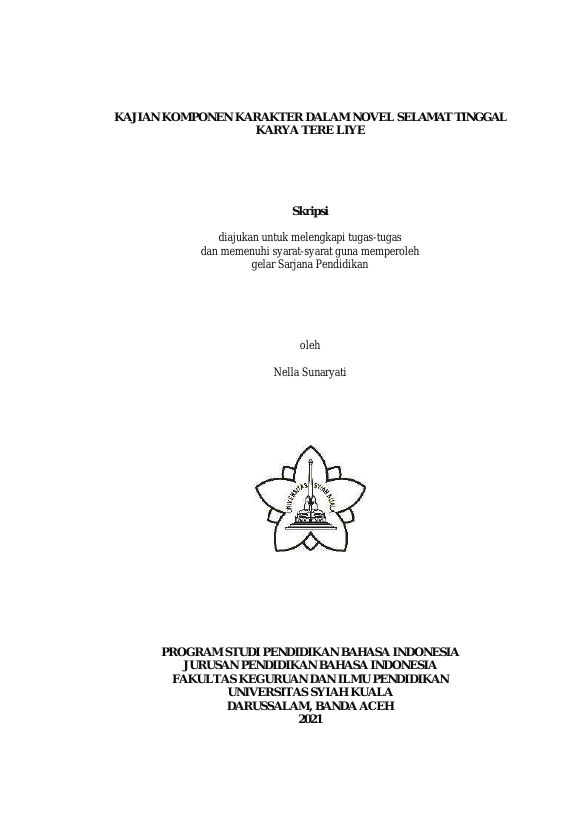 KAJIAN KOMPONEN KARAKTER DALAM NOVEL SELAMAT TINGGAL KARYA TERE LIYE

Skripsi

diajukan untuk melengkapi tugas-tugas
dan memenuhi syarat-syarat guna memperoleh
gelar Sarjana Pendidikan

oleh

Nella Sunaryati

UNIVERSITAS SYIAH KUALA

PROGRAM STUDI PENDIDIKAN BAHASA INDONESIA
JURUSAN PENDIDIKAN BAHASA INDONESIA
FAKULTAS KEGURUAN DAN ILMU PENDIDIKAN
UNIVERSITAS SYIAH KUALA
DARUSSALAM, BANDA ACEH
2021